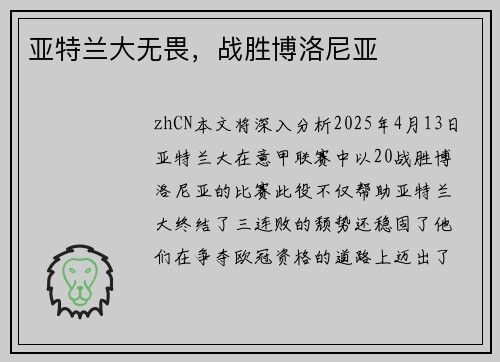 亚特兰大无畏，战胜博洛尼亚

zhCN本文将深入分析2025年4月13日亚特兰大在意甲联赛中以20战胜博洛尼亚的比赛此役不仅帮助亚特兰大终结了三连败的颓势还稳固了他们在争夺欧冠资格的道路上迈出了